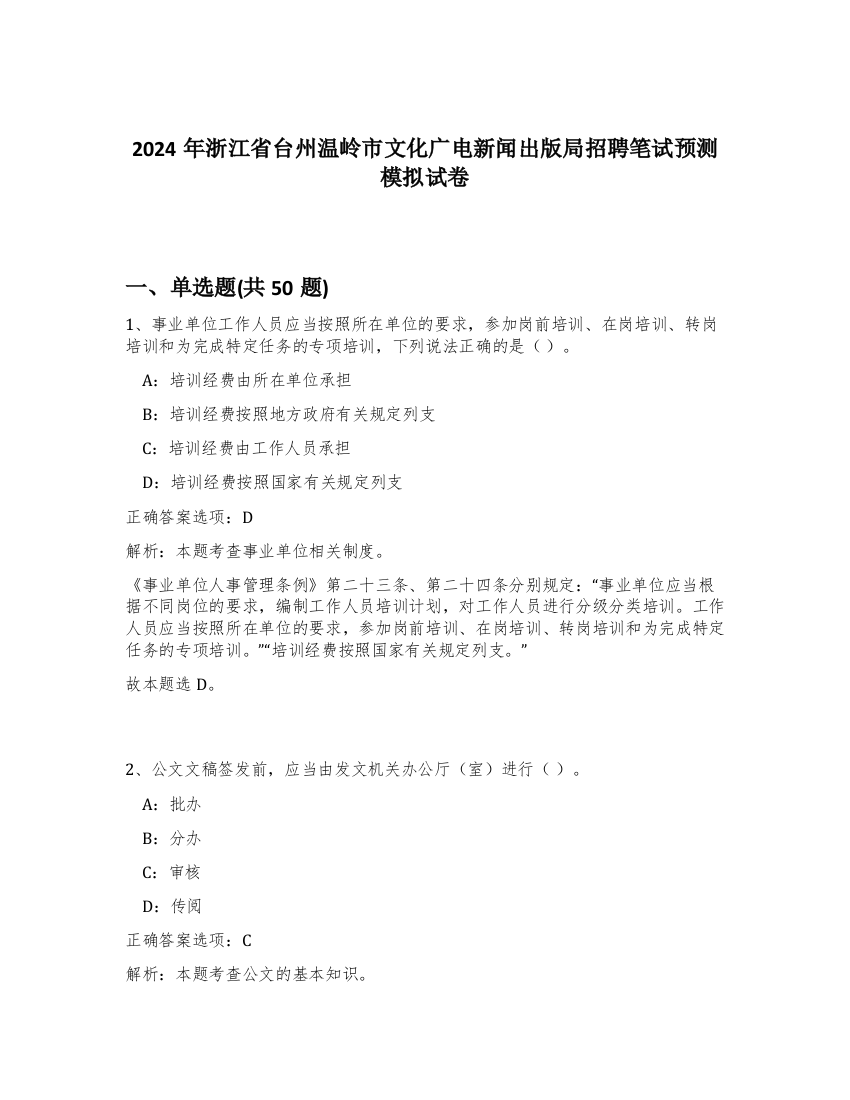 2024 年浙江省台州温岭市文化广电新闻出版局招聘笔试预测模拟试卷

一、单选题(共 50 题)

1、事业单位工作人员应当按照所在单位的要求，参加岗前培训、在岗培训、转岗培训和为完成特定任务的专项培训，下列说法正确的是（ ）。

A：培训经费由所在单位承担

B：培训经费按照地方政府有关规定列支

C：培训经费由工作人员承担

D：培训经费按照国家有关规定列支

正确答案选项：D

解析：本题考查事业单位相关制度。

《事业单位人事管理条例》第二十三条、第二十四条分别规定：“事业单位应当根据不同岗位的要求，编制工作人员培训计划，对工作人员进行分级分类培训。工作人员应当按照所在单位的要求，参加岗前培训、在岗培训、转岗培训和为完成特定任务的专项培训。”“培训经费按照国家有关规定列支。”

故本题选 D。

2、公文文稿签发前，应当由发文机关办公厅（室）进行（ ）。

A：批办

B：分办

C：审核

D：传阅

正确答案选项：C

解析：本题考查公文的基本知识。